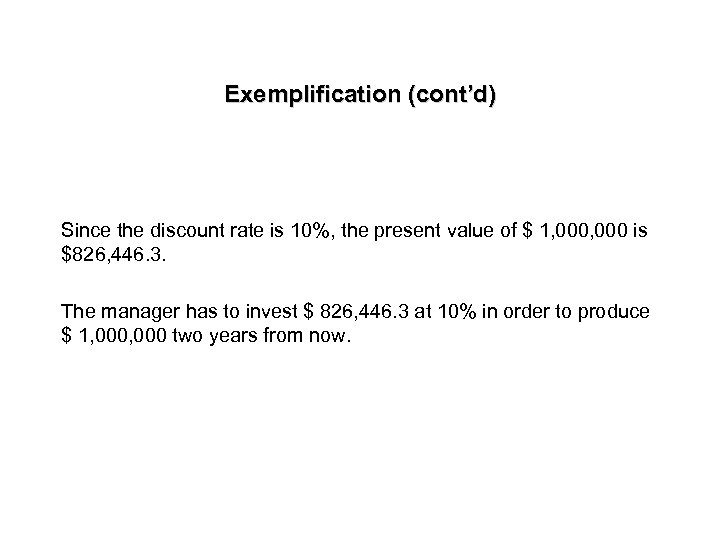 Exemplification (cont'd)

Since the discount rate is 10%, the present value of $ 1,000,000 is $826,446.3.

The manager has to invest $ 826,446.3 at 10% in order to produce $ 1,000,000 two years from now.